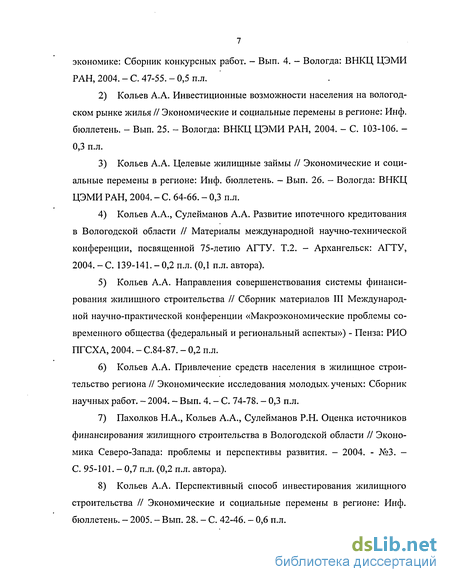 7

экономике: Сборник конкурсных работ. – Вып. 4. – Вологда: ВНКЦ ЦЭМИ РАН, 2004. – С. 47-55. – 0,5 п.л.

2) Кольев А.А. Инвестиционные возможности населения на вологодском рынке жилья // Экономические и социальные перемены в регионе: Инф. бюллетень. – Вып. 25. – Вологда: ВНКЦ ЦЭМИ РАН, 2004. – С. 103-106. – 0,3 п.л.

3) Кольев А.А. Целевые жилищные займы // Экономические и социальные перемены в регионе: Инф. бюллетень. – Вып. 26. – Вологда: ВНКЦ ЦЭМИ РАН, 2004. – С. 64-66. – 0,3 п.л.

4) Кольев А.А., Сулейманов А.А. Развитие ипотечного кредитования в Вологодской области // Материалы международной научно-технической конференции, посвященной 75-летию АГТУ. Т.2. – Архангельск: АГТУ, 2004. – С. 139-141. – 0,2 п.л. (0,1 п.л. автора).

5) Кольев А.А. Направления совершенствования системы финансирования жилищного строительства // Сборник материалов III Международной научно-практической конференции «Макроэкономические проблемы современного общества (федеральный и региональный аспекты)» - Пенза: РИО ПГСХА, 2004. – С.84-87. – 0,2 п.л.

6) Кольев А.А. Привлечение средств населения в жилищное строительство региона // Экономические исследования молодых ученых: Сборник научных работ. – 2004. – Вып. 4. – С. 74-78. – 0,3 п.л.

7) Пахолков Н.А., Кольев А.А., Сулейманов Р.Н. Оценка источников финансирования жилищного строительства в Вологодской области // Экономика Северо-Запада: проблемы и перспективы развития. – 2004. - №3. – С. 95-101. – 0,7 п.л. (0,2 п.л. автора).

8) Кольев А.А. Перспективный способ инвестирования жилищного строительства // Экономические и социальные перемены в регионе: Инф. бюллетень. – 2005. – Вып. 28. – С. 42-46. – 0,6 п.л.

dsLib.net
библиотека диссертаций